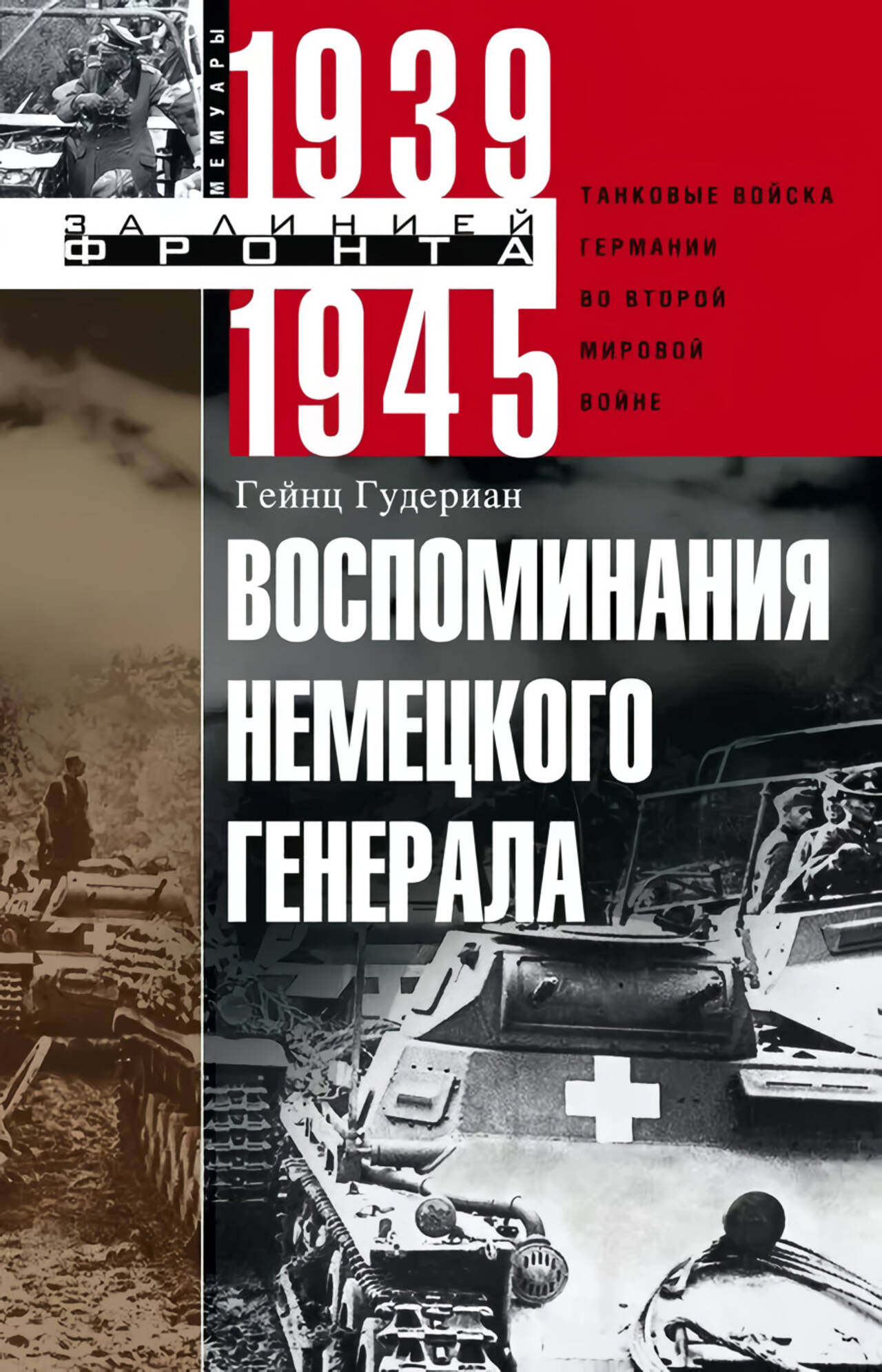 МЕМУАРЫ

1939

ЗА ЛИНИЕЙ
ФРОНТА

1945

ТАНКОВЫЕ ВОЙСКА ГЕРМАНИИ ВО ВТОРОЙ МИРОВОЙ ВОЙНЕ

Гейнц Гудериан

ВОСПОМИНАНИЯ НЕМЕЦКОГО ГЕНЕРАЛА